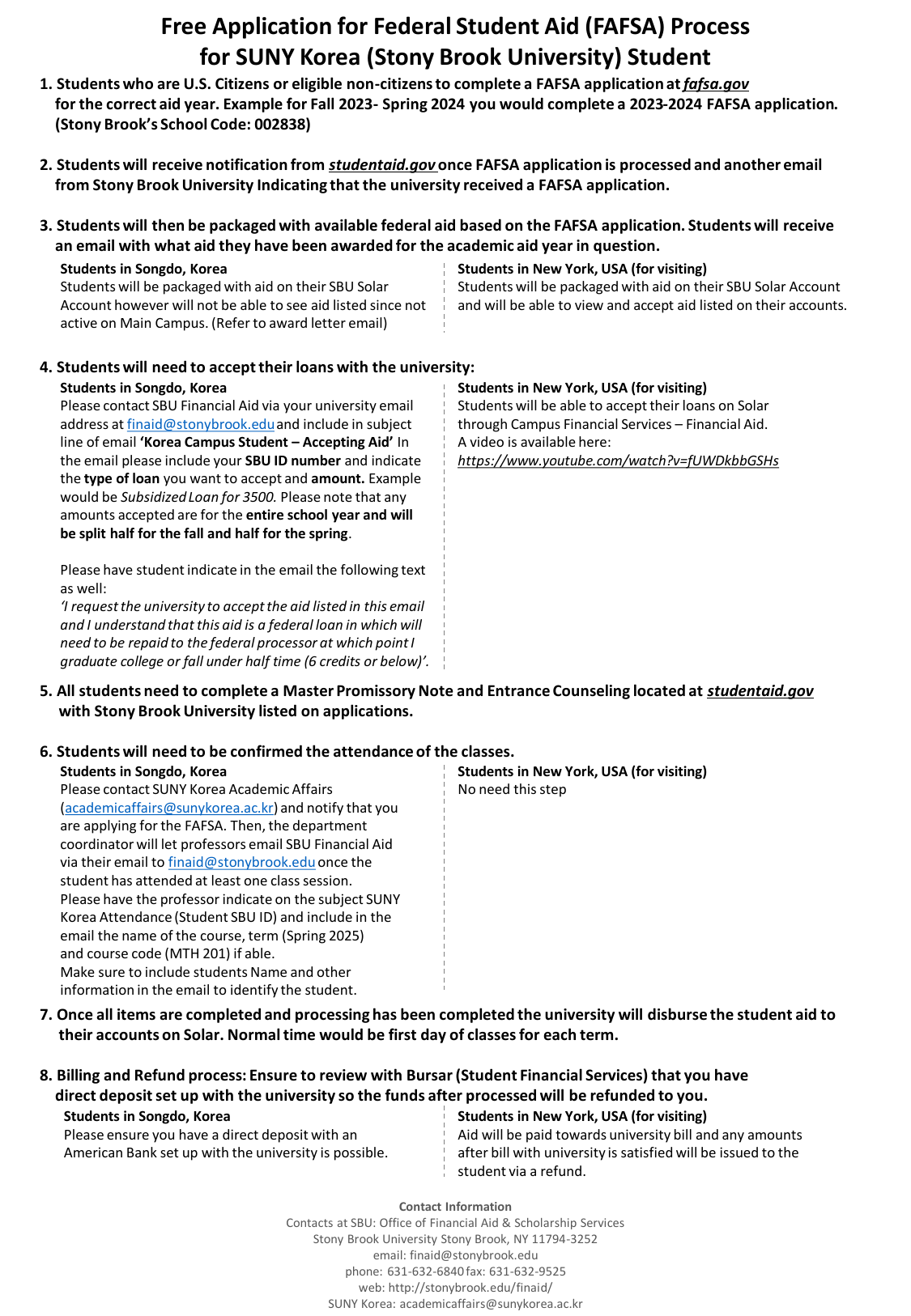 Free Application for Federal Student Aid (FAFSA) Process for SUNY Korea (Stony Brook University) Student

1. Students who are U.S. Citizens or eligible non-citizens to complete a FAFSA application at fafsa.gov for the correct aid year. Example for Fall 2023- Spring 2024 you would complete a 2023-2024 FAFSA application. (Stony Brook's School Code: 002838)

2. Students will receive notification from studentaid.gov once FAFSA application is processed and another email from Stony Brook University Indicating that the university received a FAFSA application.

3. Students will then be packaged with available federal aid based on the FAFSA application. Students will receive an email with what aid they have been awarded for the academic aid year in question.

Students in Songdo, Korea
Students will be packaged with aid on their SBU Solar Account however will not be able to see aid listed since not active on Main Campus. (Refer to award letter email)

Students in New York, USA (for visiting)
Students will be packaged with aid on their SBU Solar Account and will be able to view and accept aid listed on their accounts.

4. Students will need to accept their loans with the university:

Students in Songdo, Korea
Please contact SBU Financial Aid via your university email address at finaid@stonybrook.edu and include in subject line of email 'Korea Campus Student – Accepting Aid' In the email please include your SBU ID number and indicate the type of loan you want to accept and amount. Example would be Subsidized Loan for 3500. Please note that any amounts accepted are for the entire school year and will be split half for the fall and half for the spring.

Please have student indicate in the email the following text as well:
'I request the university to accept the aid listed in this email and I understand that this aid is a federal loan in which will need to be repaid to the federal processor at which point I graduate college or fall under half time (6 credits or below)'.

Students in New York, USA (for visiting)
Students will be able to accept their loans on Solar through Campus Financial Services – Financial Aid.
A video is available here:
https://www.youtube.com/watch?v=fUWDkbbGSHs

5. All students need to complete a Master Promissory Note and Entrance Counseling located at studentaid.gov with Stony Brook University listed on applications.

6. Students will need to be confirmed the attendance of the classes.

Students in Songdo, Korea
Please contact SUNY Korea Academic Affairs (academicaffairs@sunykorea.ac.kr) and notify that you are applying for the FAFSA. Then, the department coordinator will let professors email SBU Financial Aid via their email to finaid@stonybrook.edu once the student has attended at least one class session.
Please have the professor indicate on the subject SUNY Korea Attendance (Student SBU ID) and include in the email the name of the course, term (Spring 2025) and course code (MTH 201) if able.
Make sure to include students Name and other information in the email to identify the student.

Students in New York, USA (for visiting)
No need this step

7. Once all items are completed and processing has been completed the university will disburse the student aid to their accounts on Solar. Normal time would be first day of classes for each term.

8. Billing and Refund process: Ensure to review with Bursar (Student Financial Services) that you have direct deposit set up with the university so the funds after processed will be refunded to you.

Students in Songdo, Korea
Please ensure you have a direct deposit with an American Bank set up with the university is possible.

Students in New York, USA (for visiting)
Aid will be paid towards university bill and any amounts after bill with university is satisfied will be issued to the student via a refund.

Contact Information
Contacts at SBU: Office of Financial Aid & Scholarship Services
Stony Brook University Stony Brook, NY 11794-3252
email: finaid@stonybrook.edu
phone: 631-632-6840 fax: 631-632-9525
web: http://stonybrook.edu/finaid/
SUNY Korea: academicaffairs@sunykorea.ac.kr